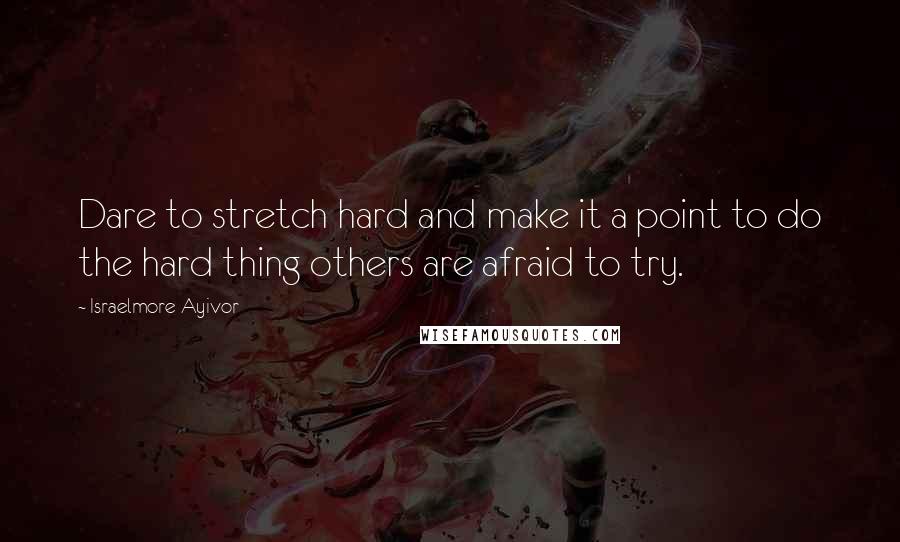 Dare to stretch hard and make it a point to do the hard thing others are afraid to try.

- Israelmore Ayivor

WISEFAMOUSQUOTES.COM